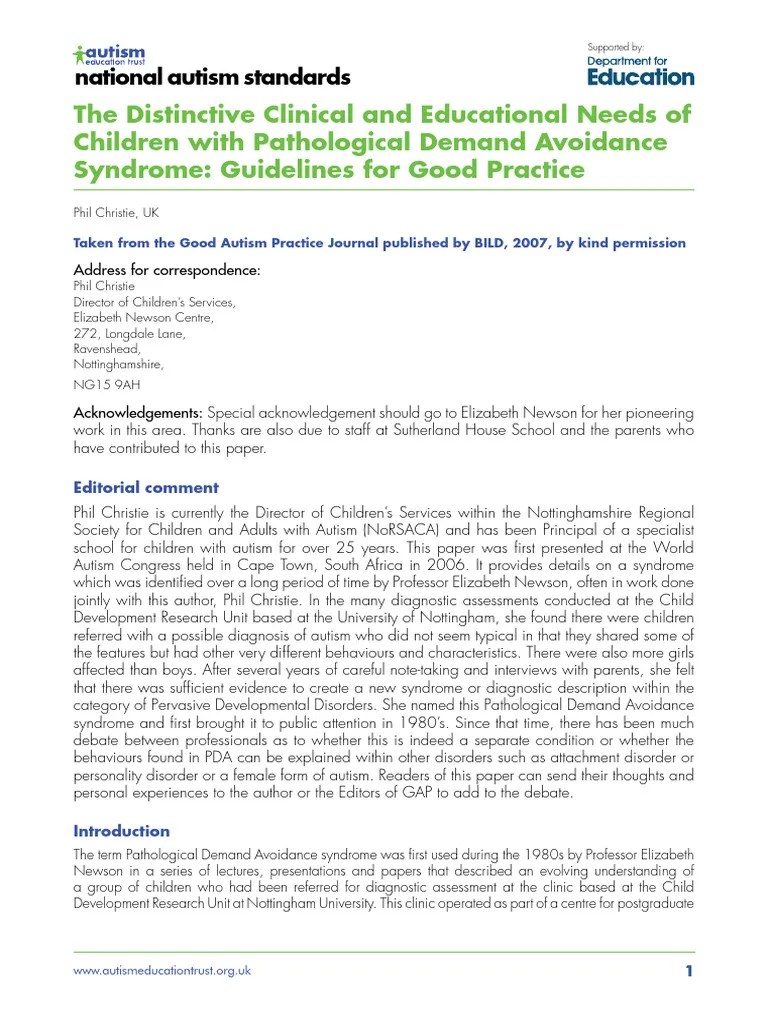 autism
education trust
national autism standards

Supported by:
Department for
Education

The Distinctive Clinical and Educational Needs of Children with Pathological Demand Avoidance Syndrome: Guidelines for Good Practice

Phil Christie, UK

Taken from the Good Autism Practice Journal published by BILD, 2007, by kind permission

Address for correspondence:
Phil Christie
Director of Children's Services,
Elizabeth Newson Centre,
272, Longdale Lane,
Ravenshead,
Nottinghamshire,
NG15 9AH

Acknowledgements: Special acknowledgement should go to Elizabeth Newson for her pioneering work in this area. Thanks are also due to staff at Sutherland House School and the parents who have contributed to this paper.

Editorial comment

Phil Christie is currently the Director of Children's Services within the Nottinghamshire Regional Society for Children and Adults with Autism (NoRSACA) and has been Principal of a specialist school for children with autism for over 25 years. This paper was first presented at the World Autism Congress held in Cape Town, South Africa in 2006. It provides details on a syndrome which was identified over a long period of time by Professor Elizabeth Newson, often in work done jointly with this author, Phil Christie. In the many diagnostic assessments conducted at the Child Development Research Unit based at the University of Nottingham, she found there were children referred with a possible diagnosis of autism who did not seem typical in that they shared some of the features but had other very different behaviours and characteristics. There were also more girls affected than boys. After several years of careful note-taking and interviews with parents, she felt that there was sufficient evidence to create a new syndrome or diagnostic description within the category of Pervasive Developmental Disorders. She named this Pathological Demand Avoidance syndrome and first brought it to public attention in 1980's. Since that time, there has been much debate between professionals as to whether this is indeed a separate condition or whether the behaviours found in PDA can be explained within other disorders such as attachment disorder or personality disorder or a female form of autism. Readers of this paper can send their thoughts and personal experiences to the author or the Editors of GAP to add to the debate.

Introduction

The term Pathological Demand Avoidance syndrome was first used during the 1980s by Professor Elizabeth Newson in a series of lectures, presentations and papers that described an evolving understanding of a group of children who had been referred for diagnostic assessment at the clinic based at the Child Development Research Unit at Nottingham University. This clinic operated as part of a centre for postgraduate

www.autismeducationtrust.org.uk

1